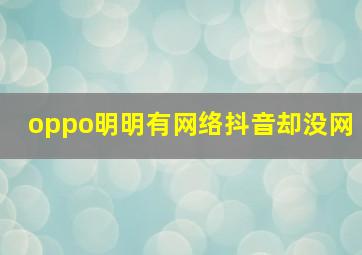 oppo明明有网络抖音却没网